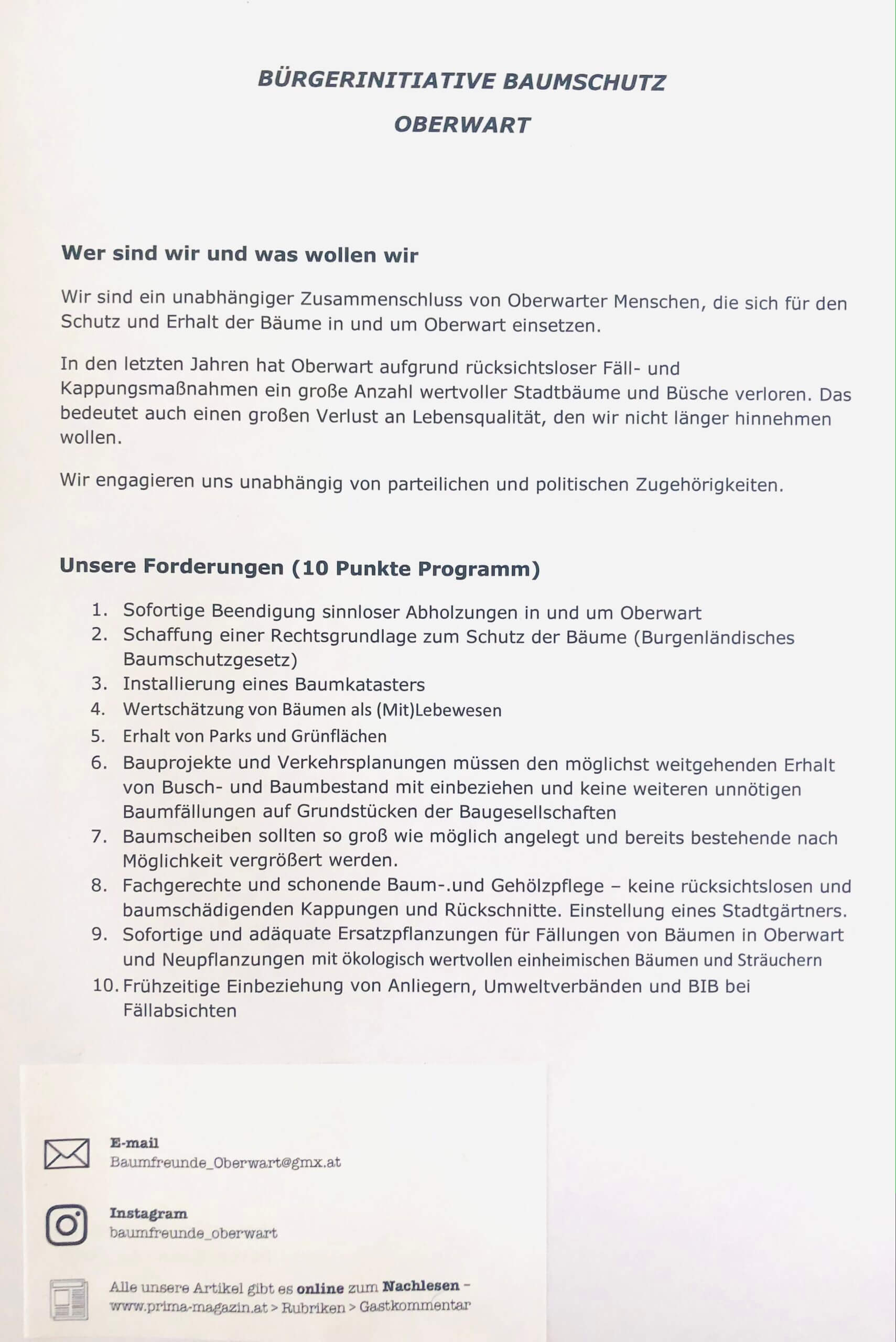 BÜRGERINITIATIVE BAUMSCHUTZ
OBERWART

Wer sind wir und was wollen wir

Wir sind ein unabhängiger Zusammenschluss von Oberwarter Menschen, die sich für den Schutz und Erhalt der Bäume in und um Oberwart einsetzen.

In den letzten Jahren hat Oberwart aufgrund rücksichtsloser Fäll- und Kappungsmaßnahmen ein große Anzahl wertvoller Stadtbäume und Büsche verloren. Das bedeutet auch einen großen Verlust an Lebensqualität, den wir nicht länger hinnehmen wollen.

Wir engagieren uns unabhängig von parteilichen und politischen Zugehörigkeiten.

Unsere Forderungen (10 Punkte Programm)

1. Sofortige Beendigung sinnloser Abholzungen in und um Oberwart
2. Schaffung einer Rechtsgrundlage zum Schutz der Bäume (Burgenländisches Baumschutzgesetz)
3. Installierung eines Baumkatasters
4. Wertschätzung von Bäumen als (Mit)Lebewesen
5. Erhalt von Parks und Grünflächen
6. Bauprojekte und Verkehrsplanungen müssen den möglichst weitgehenden Erhalt von Busch- und Baumbestand mit einbeziehen und keine weiteren unnötigen Baumfällungen auf Grundstücken der Baugesellschaften
7. Baumscheiben sollten so groß wie möglich angelegt und bereits bestehende nach Möglichkeit vergrößert werden.
8. Fachgerechte und schonende Baum-.und Gehölzpflege – keine rücksichtslosen und baumschädigenden Kappungen und Rückschnitte. Einstellung eines Stadtgärtners.
9. Sofortige und adäquate Ersatzpflanzungen für Fällungen von Bäumen in Oberwart und Neupflanzungen mit ökologisch wertvollen einheimischen Bäumen und Sträuchern
10. Frühzeitige Einbeziehung von Anliegern, Umweltverbänden und BIB bei Fällabsichten

E-mail
Baumfreunde_Oberwart@gmx.at

Instagram
baumfreunde_oberwart

Alle unsere Artikel gibt es online zum Nachlesen – www.prima-magazin.at > Rubriken > Gastkommentar